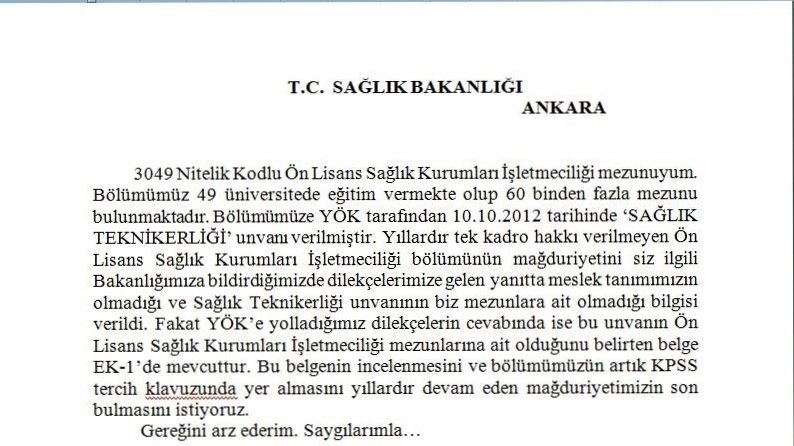 T.C. SAĞLIK BAKANLIĞI
ANKARA

3049 Nitelik Kodlu Ön Lisans Sağlık Kurumları İşletmeciliği mezunuyum. Bölümümüz 49 üniversitede eğitim vermekte olup 60 binden fazla mezunu bulunmaktadır. Bölümümüze YÖK tarafından 10.10.2012 tarihinde 'SAĞLIK TEKNİKERLİĞİ' unvanı verilmiştir. Yıllardır tek kadro hakkı verilmeyen Ön Lisans Sağlık Kurumları İşletmeciliği bölümünün mağduriyetini siz ilgili Bakanlığımıza bildirdiğimizde dilekçelerimize gelen yanıtta meslek tanımımızın olmadığı ve Sağlık Teknikerliği unvanının biz mezunlara ait olmadığı bilgisi verildi. Fakat YÖK'e yolladığımız dilekçelerin cevabında ise bu unvanın Ön Lisans Sağlık Kurumları İşletmeciliği mezunlarına ait olduğunu belirten belge EK-1'de mevcuttur. Bu belgenin incelenmesini ve bölümümüzün artık KPSS tercih klavuzunda yer almasını yıllardır devam eden mağduriyetimizin son bulmasını istiyoruz.

Gereğini arz ederim. Saygılarımla…